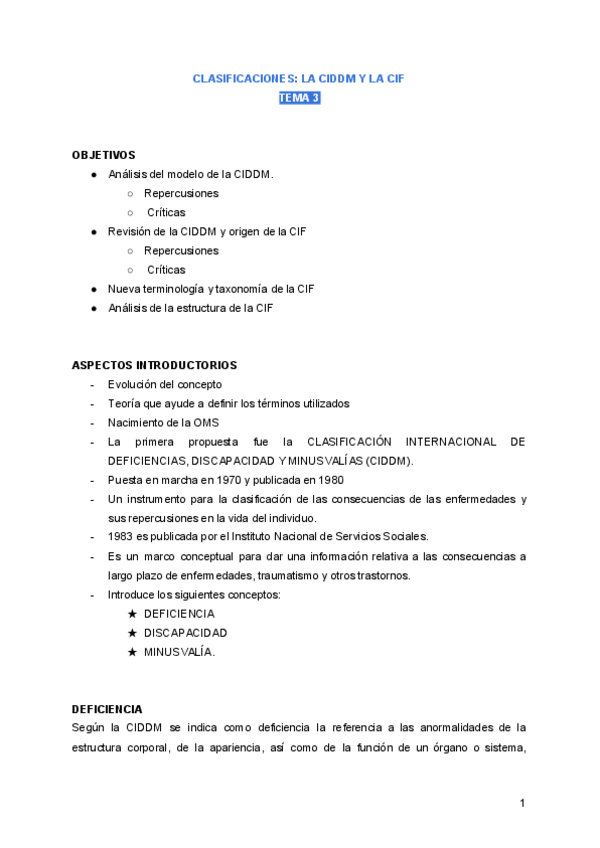 CLASIFICACIONES: LA CIDDM Y LA CIF
TEMA 3

OBJETIVOS
● Análisis del modelo de la CIDDM.
○ Repercusiones
○ Críticas
● Revisión de la CIDDM y origen de la CIF
○ Repercusiones
○ Críticas
● Nueva terminología y taxonomía de la CIF
● Análisis de la estructura de la CIF

ASPECTOS INTRODUCTORIOS
- Evolución del concepto
- Teoría que ayude a definir los términos utilizados
- Nacimiento de la OMS
- La primera propuesta fue la CLASIFICACIÓN INTERNACIONAL DE DEFICIENCIAS, DISCAPACIDAD Y MINUSVALÍAS (CIDDM).
- Puesta en marcha en 1970 y publicada en 1980
- Un instrumento para la clasificación de las consecuencias de las enfermedades y sus repercusiones en la vida del individuo.
- 1983 es publicada por el Instituto Nacional de Servicios Sociales.
- Es un marco conceptual para dar una información relativa a las consecuencias a largo plazo de enfermedades, traumatismo y otros trastornos.
- Introduce los siguientes conceptos:
★ DEFICIENCIA
★ DISCAPACIDAD
★ MINUSVALÍA.

DEFICIENCIA
Según la CIDDM se indica como deficiencia la referencia a las anormalidades de la estructura corporal, de la apariencia, así como de la función de un órgano o sistema,

1